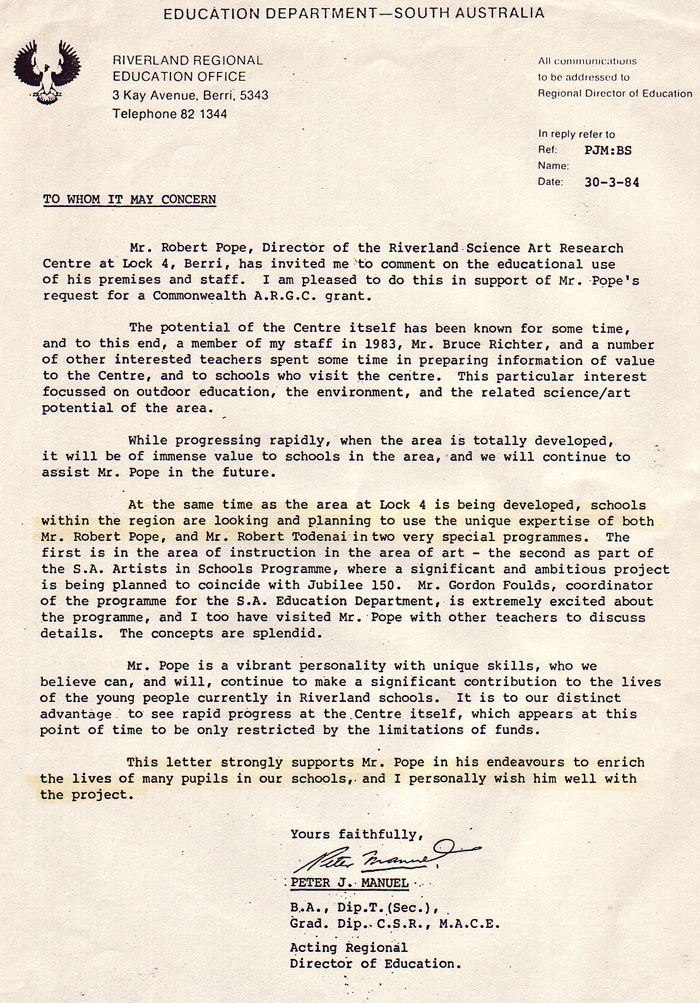 EDUCATION DEPARTMENT—SOUTH AUSTRALIA

RIVERLAND REGIONAL
EDUCATION OFFICE
3 Kay Avenue, Berri, 5343
Telephone 82 1344

All communications
to be addressed to
Regional Director of Education

In reply refer to
Ref: PJM:BS
Name:
Date: 30-3-84

TO WHOM IT MAY CONCERN

Mr. Robert Pope, Director of the Riverland Science Art Research Centre at Lock 4, Berri, has invited me to comment on the educational use of his premises and staff. I am pleased to do this in support of Mr. Pope's request for a Commonwealth A.R.G.C. grant.

The potential of the Centre itself has been known for some time, and to this end, a member of my staff in 1983, Mr. Bruce Richter, and a number of other interested teachers spent some time in preparing information of value to the Centre, and to schools who visit the centre. This particular interest focussed on outdoor education, the environment, and the related science/art potential of the area.

While progressing rapidly, when the area is totally developed, it will be of immense value to schools in the area, and we will continue to assist Mr. Pope in the future.

At the same time as the area at Lock 4 is being developed, schools within the region are looking and planning to use the unique expertise of both Mr. Robert Pope, and Mr. Robert Todenai in two very special programmes. The first is in the area of instruction in the area of art - the second as part of the S.A. Artists in Schools Programme, where a significant and ambitious project is being planned to coincide with Jubilee 150. Mr. Gordon Foulds, coordinator of the programme for the S.A. Education Department, is extremely excited about the programme, and I too have visited Mr. Pope with other teachers to discuss details. The concepts are splendid.

Mr. Pope is a vibrant personality with unique skills, who we believe can, and will, continue to make a significant contribution to the lives of the young people currently in Riverland schools. It is to our distinct advantage to see rapid progress at the Centre itself, which appears at this point of time to be only restricted by the limitations of funds.

This letter strongly supports Mr. Pope in his endeavours to enrich the lives of many pupils in our schools, and I personally wish him well with the project.

Yours faithfully,
Peter Manuel
PETER J. MANUEL
B.A., Dip.T.(Sec.),
Grad. Dip. C.S.R., M.A.C.E.

Acting Regional
Director of Education.